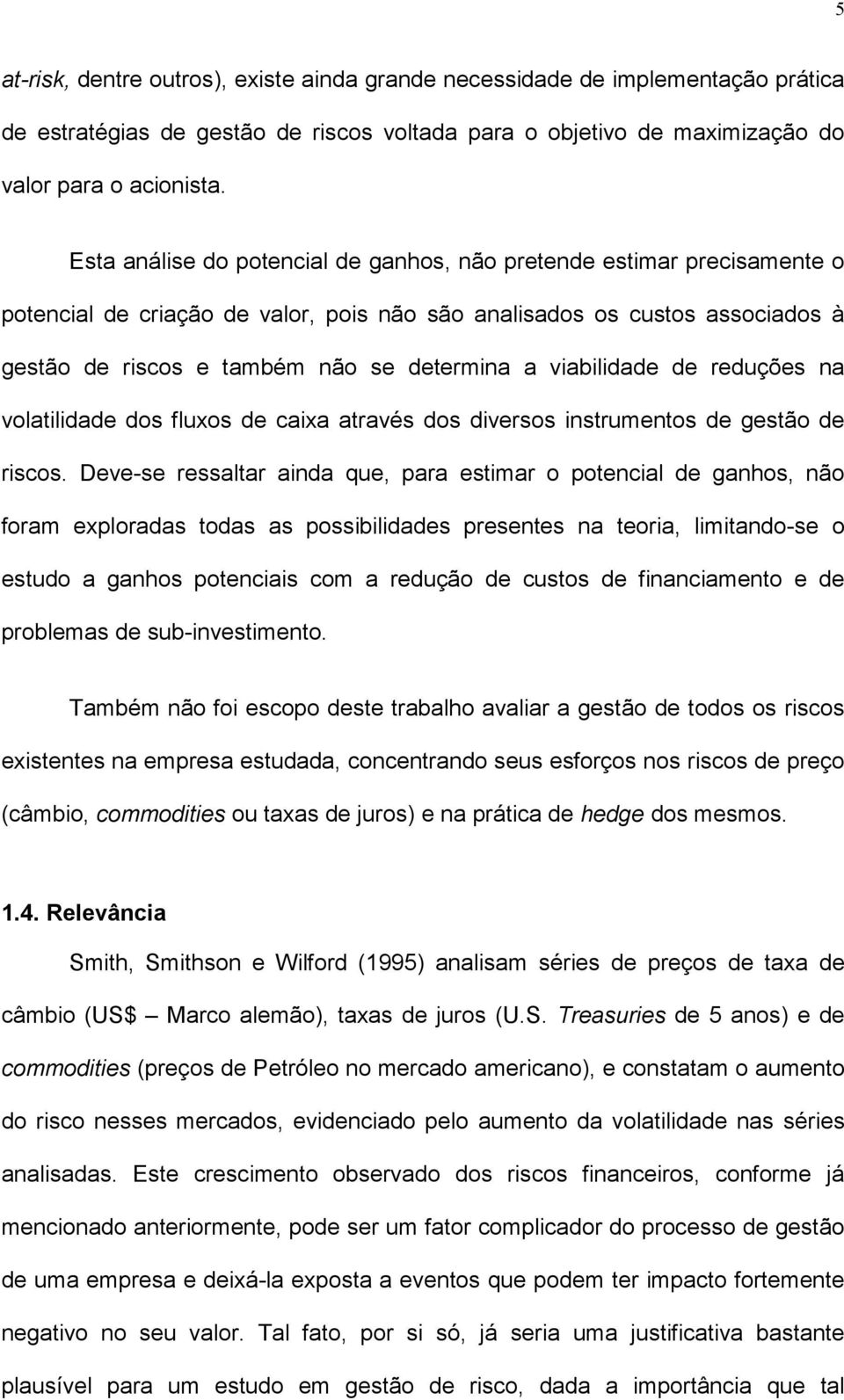 5

at-risk, dentre outros), existe ainda grande necessidade de implementação prática de estratégias de gestão de riscos voltada para o objetivo de maximização do valor para o acionista.

Esta análise do potencial de ganhos, não pretende estimar precisamente o potencial de criação de valor, pois não são analisados os custos associados à gestão de riscos e também não se determina a viabilidade de reduções na volatilidade dos fluxos de caixa através dos diversos instrumentos de gestão de riscos. Deve-se ressaltar ainda que, para estimar o potencial de ganhos, não foram exploradas todas as possibilidades presentes na teoria, limitando-se o estudo a ganhos potenciais com a redução de custos de financiamento e de problemas de sub-investimento.

Também não foi escopo deste trabalho avaliar a gestão de todos os riscos existentes na empresa estudada, concentrando seus esforços nos riscos de preço (câmbio, commodities ou taxas de juros) e na prática de hedge dos mesmos.

1.4. Relevância

Smith, Smithson e Wilford (1995) analisam séries de preços de taxa de câmbio (US$ – Marco alemão), taxas de juros (U.S. Treasuries de 5 anos) e de commodities (preços de Petróleo no mercado americano), e constatam o aumento do risco nesses mercados, evidenciado pelo aumento da volatilidade nas séries analisadas. Este crescimento observado dos riscos financeiros, conforme já mencionado anteriormente, pode ser um fator complicador do processo de gestão de uma empresa e deixá-la exposta a eventos que podem ter impacto fortemente negativo no seu valor. Tal fato, por si só, já seria uma justificativa bastante plausível para um estudo em gestão de risco, dada a importância que tal